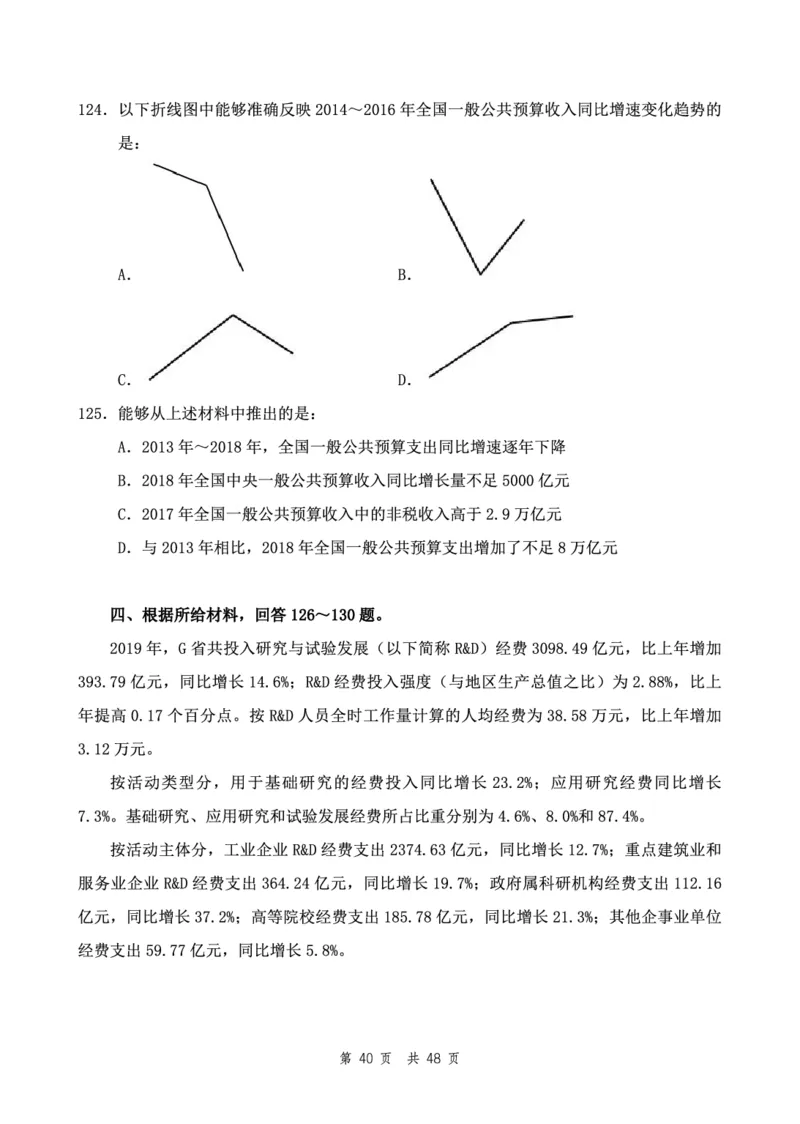 124. 以下折线图中能够准确反映 2014～2016 年全国一般公共预算收入同比增速变化趋势的是：

A.

B.

C.

D.

125. 能够从上述材料中推出的是：

A. 2013 年～2018 年，全国一般公共预算支出同比增速逐年下降

B. 2018 年全国中央一般公共预算收入同比增长量不足 5000 亿元

C. 2017 年全国一般公共预算收入中的非税收入高于 2.9 万亿元

D. 与 2013 年相比，2018 年全国一般公共预算支出增加了不足 8 万亿元

四、根据所给材料，回答 126～130 题。

2019 年，G 省共投入研究与试验发展（以下简称 R&D）经费 3098.49 亿元，比上年增加 393.79 亿元，同比增长 14.6%；R&D 经费投入强度（与地区生产总值之比）为 2.88%，比上年提高 0.17 个百分点。按 R&D 人员全时工作量计算的人均经费为 38.58 万元，比上年增加 3.12 万元。

按活动类型分，用于基础研究的经费投入同比增长 23.2%；应用研究经费同比增长 7.3%。基础研究、应用研究和试验发展经费所占比重分别为 4.6%、8.0%和 87.4%。

按活动主体分，工业企业 R&D 经费支出 2374.63 亿元，同比增长 12.7%；重点建筑业和服务业企业 R&D 经费支出 364.24 亿元，同比增长 19.7%；政府属科研机构经费支出 112.16 亿元，同比增长 37.2%；高等院校经费支出 185.78 亿元，同比增长 21.3%；其他企事业单位经费支出 59.77 亿元，同比增长 5.8%。

第 40 页 共 48 页